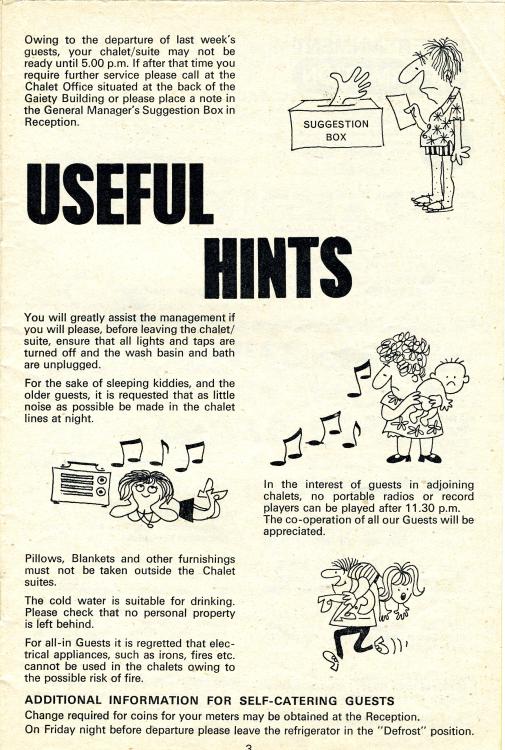 Owing to the departure of last week's guests, your chalet/suite may not be ready until 5.00 p.m. If after that time you require further service please call at the Chalet Office situated at the back of the Gaiety Building or please place a note in the General Manager's Suggestion Box in Reception.

SUGGESTION BOX

USEFUL HINTS

You will greatly assist the management if you will please, before leaving the chalet/suite, ensure that all lights and taps are turned off and the wash basin and bath are unplugged.

For the sake of sleeping kiddies, and the older guests, it is requested that as little noise as possible be made in the chalet lines at night.

In the interest of guests in adjoining chalets, no portable radios or record players can be played after 11.30 p.m. The co-operation of all our Guests will be appreciated.

Pillows, Blankets and other furnishings must not be taken outside the Chalet suites.

The cold water is suitable for drinking. Please check that no personal property is left behind.

For all-in Guests it is regretted that electrical appliances, such as irons, fires etc. cannot be used in the chalets owing to the possible risk of fire.

ADDITIONAL INFORMATION FOR SELF-CATERING GUESTS

Change required for coins for your meters may be obtained at the Reception.

On Friday night before departure please leave the refrigerator in the "Defrost" position.

3